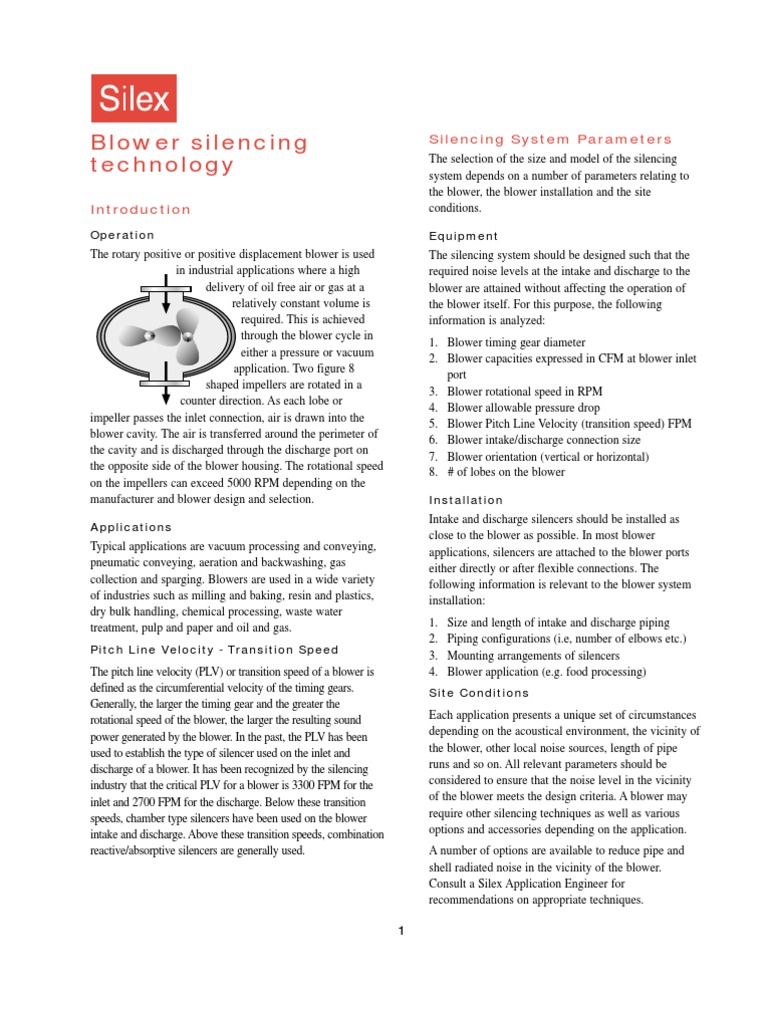 Silex

Blower silencing technology

Introduction

Operation

The rotary positive or positive displacement blower is used in industrial applications where a high delivery of oil free air or gas at a relatively constant volume is required. This is achieved through the blower cycle in either a pressure or vacuum application. Two figure 8 shaped impellers are rotated in a counter direction. As each lobe or impeller passes the inlet connection, air is drawn into the blower cavity. The air is transferred around the perimeter of the cavity and is discharged through the discharge port on the opposite side of the blower housing. The rotational speed on the impellers can exceed 5000 RPM depending on the manufacturer and blower design and selection.

Applications

Typical applications are vacuum processing and conveying, pneumatic conveying, aeration and backwashing, gas collection and sparging. Blowers are used in a wide variety of industries such as milling and baking, resin and plastics, dry bulk handling, chemical processing, waste water treatment, pulp and paper and oil and gas.

Pitch Line Velocity - Transition Speed

The pitch line velocity (PLV) or transition speed of a blower is defined as the circumferential velocity of the timing gears. Generally, the larger the timing gear and the greater the rotational speed of the blower, the larger the resulting sound power generated by the blower. In the past, the PLV has been used to establish the type of silencer used on the inlet and discharge of a blower. It has been recognized by the silencing industry that the critical PLV for a blower is 3300 FPM for the inlet and 2700 FPM for the discharge. Below these transition speeds, chamber type silencers have been used on the blower intake and discharge. Above these transition speeds, combination reactive/absorptive silencers are generally used.

Silencing System Parameters

The selection of the size and model of the silencing system depends on a number of parameters relating to the blower, the blower installation and the site conditions.

Equipment

The silencing system should be designed such that the required noise levels at the intake and discharge to the blower are attained without affecting the operation of the blower itself. For this purpose, the following information is analyzed:

1. Blower timing gear diameter
2. Blower capacities expressed in CFM at blower inlet port
3. Blower rotational speed in RPM
4. Blower allowable pressure drop
5. Blower Pitch Line Velocity (transition speed) FPM
6. Blower intake/discharge connection size
7. Blower orientation (vertical or horizontal)
8. # of lobes on the blower

Installation

Intake and discharge silencers should be installed as close to the blower as possible. In most blower applications, silencers are attached to the blower ports either directly or after flexible connections. The following information is relevant to the blower system installation:

1. Size and length of intake and discharge piping
2. Piping configurations (i.e, number of elbows etc.)
3. Mounting arrangements of silencers
4. Blower application (e.g. food processing)

Site Conditions

Each application presents a unique set of circumstances depending on the acoustical environment, the vicinity of the blower, other local noise sources, length of pipe runs and so on. All relevant parameters should be considered to ensure that the noise level in the vicinity of the blower meets the design criteria. A blower may require other silencing techniques as well as various options and accessories depending on the application.

A number of options are available to reduce pipe and shell radiated noise in the vicinity of the blower. Consult a Silex Application Engineer for recommendations on appropriate techniques.

1